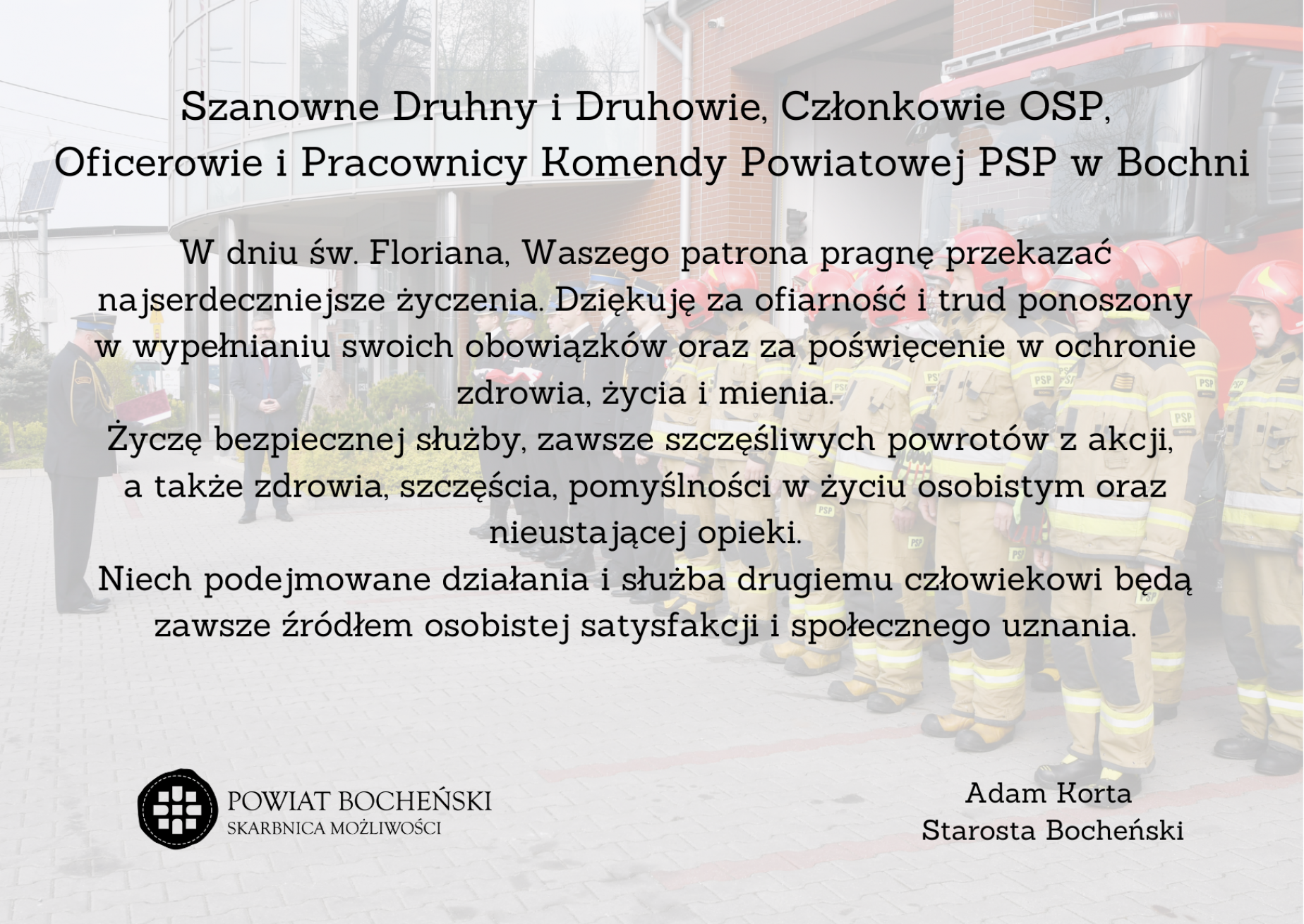 Szanowne Druhny i Druhowie, Członkowie OSP,
Oficerowie i Pracownicy Komendy Powiatowej PSP w Bochni

W dniu św. Floriana, Waszego patrona pragnę przekazać najserdeczniejsze życzenia. Dziękuję za ofiarność i trud ponoszony w wypełnianiu swoich obowiązków oraz za poświęcenie w ochronie zdrowia, życia i mienia.
Życzę bezpiecznej służby, zawsze szczęśliwych powrotów z akcji, a także zdrowia, szczęścia, pomyślności w życiu osobistym oraz nieustającej opieki.
Niech podejmowane działania i służba drugiemu człowiekowi będą zawsze źródłem osobistej satysfakcji i społecznego uznania.

POWIAT BOCHEŃSKI
SKARBNICA MOŻLIWOŚCI

Adam Korta
Starosta Bocheński